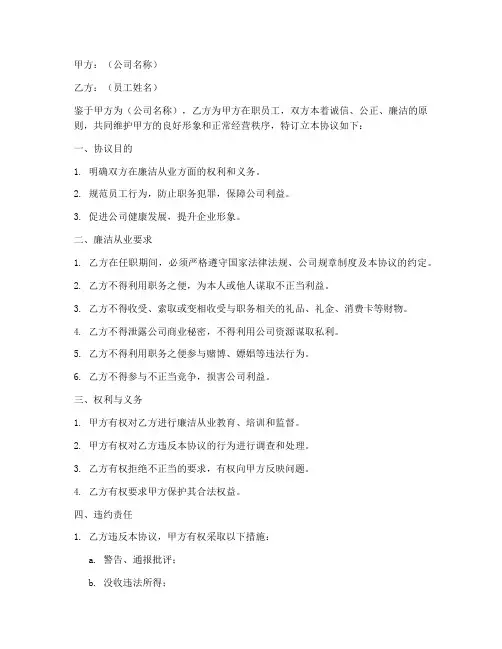 甲方：（公司名称）

乙方：（员工姓名）

鉴于甲方为（公司名称），乙方为甲方在职员工，双方本着诚信、公正、廉洁的原则，共同维护甲方的良好形象和正常经营秩序，特订立本协议如下：

一、协议目的

1. 明确双方在廉洁从业方面的权利和义务。

2. 规范员工行为，防止职务犯罪，保障公司利益。

3. 促进公司健康发展，提升企业形象。

二、廉洁从业要求

1. 乙方在任职期间，必须严格遵守国家法律法规、公司规章制度及本协议的约定。

2. 乙方不得利用职务之便，为本人或他人谋取不正当利益。

3. 乙方不得收受、索取或变相收受与职务相关的礼品、礼金、消费卡等财物。

4. 乙方不得泄露公司商业秘密，不得利用公司资源谋取私利。

5. 乙方不得利用职务之便参与赌博、嫖娼等违法行为。

6. 乙方不得参与不正当竞争，损害公司利益。

三、权利与义务

1. 甲方有权对乙方进行廉洁从业教育、培训和监督。

2. 甲方有权对乙方违反本协议的行为进行调查和处理。

3. 乙方有权拒绝不正当的要求，有权向甲方反映问题。

4. 乙方有权要求甲方保护其合法权益。

四、违约责任

1. 乙方违反本协议，甲方有权采取以下措施：

a. 警告、通报批评；

b. 没收违法所得；